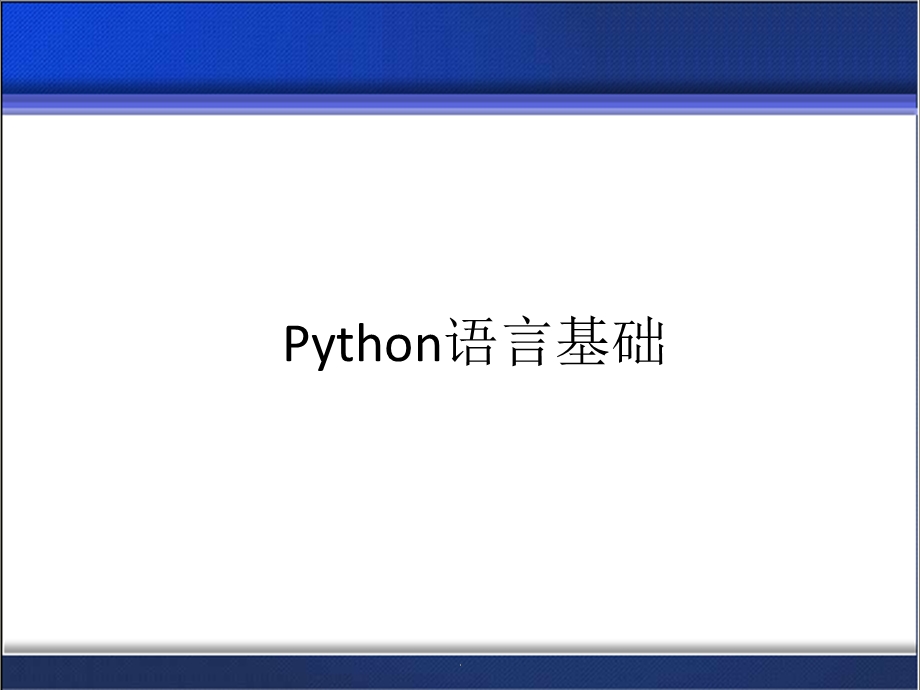 Python语言基础